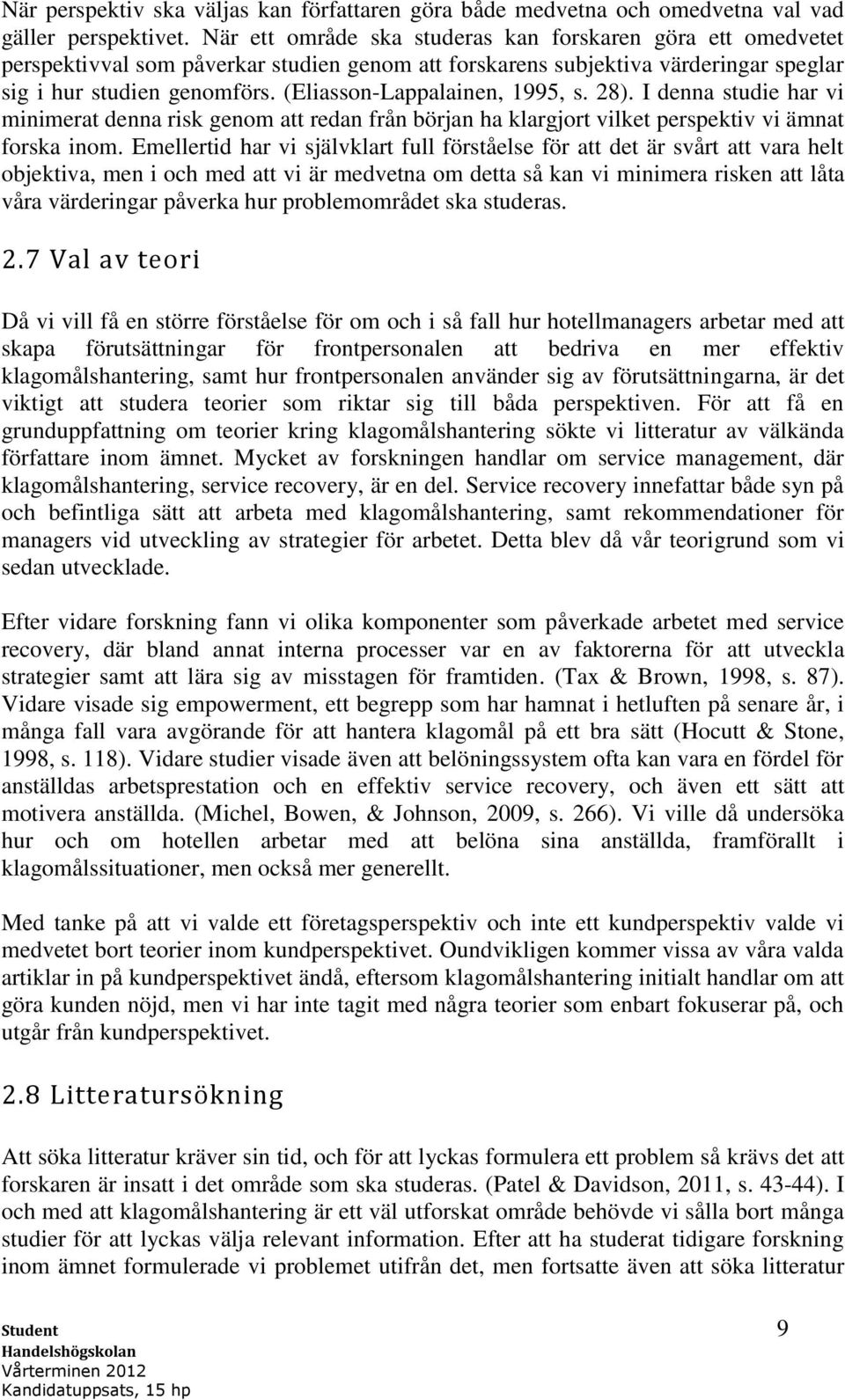 När perspektiv ska väljas kan författaren göra både medvetna och omedvetna val vad gäller perspektivet. När ett område ska studeras kan forskaren göra ett omedvetet perspektivval som påverkar studien genom att forskarens subjektiva värderingar speglar sig i hur studien genomförs. (Eliasson-Lappalainen, 1995, s. 28). I denna studie har vi minimerat denna risk genom att redan från början ha klargjort vilket perspektiv vi ämnat forska inom. Emellertid har vi självklart full förståelse för att det är svårt att vara helt objektiva, men i och med att vi är medvetna om detta så kan vi minimera risken att låta våra värderingar påverka hur problemområdet ska studeras.

2.7 Val av teori

Då vi vill få en större förståelse för om och i så fall hur hotellmanagers arbetar med att skapa förutsättningar för frontpersonalen att bedriva en mer effektiv klagomålshantering, samt hur frontpersonalen använder sig av förutsättningarna, är det viktigt att studera teorier som riktar sig till båda perspektiven. För att få en grunduppfattning om teorier kring klagomålshantering sökte vi litteratur av välkända författare inom ämnet. Mycket av forskningen handlar om service management, där klagomålshantering, service recovery, är en del. Service recovery innefattar både syn på och befintliga sätt att arbeta med klagomålshantering, samt rekommendationer för managers vid utveckling av strategier för arbetet. Detta blev då vår teorigrund som vi sedan utvecklade.

Efter vidare forskning fann vi olika komponenter som påverkade arbetet med service recovery, där bland annat interna processer var en av faktorerna för att utveckla strategier samt att lära sig av misstagen för framtiden. (Tax & Brown, 1998, s. 87). Vidare visade sig empowerment, ett begrepp som har hamnat i hetluften på senare år, i många fall vara avgörande för att hantera klagomål på ett bra sätt (Hocutt & Stone, 1998, s. 118). Vidare studier visade även att belöningssystem ofta kan vara en fördel för anställdas arbetsprestation och en effektiv service recovery, och även ett sätt att motivera anställda. (Michel, Bowen, & Johnson, 2009, s. 266). Vi ville då undersöka hur och om hotellen arbetar med att belöna sina anställda, framförallt i klagomålssituationer, men också mer generellt.

Med tanke på att vi valde ett företagsperspektiv och inte ett kundperspektiv valde vi medvetet bort teorier inom kundperspektivet. Oundvikligen kommer vissa av våra valda artiklar in på kundperspektivet ändå, eftersom klagomålshantering initialt handlar om att göra kunden nöjd, men vi har inte tagit med några teorier som enbart fokuserar på, och utgår från kundperspektivet.

2.8 Litteratursökning

Att söka litteratur kräver sin tid, och för att lyckas formulera ett problem så krävs det att forskaren är insatt i det område som ska studeras. (Patel & Davidson, 2011, s. 43-44). I och med att klagomålshantering är ett väl utforskat område behövde vi sålla bort många studier för att lyckas välja relevant information. Efter att ha studerat tidigare forskning inom ämnet formulerade vi problemet utifrån det, men fortsatte även att söka litteratur

Student
Handelshögskolan
Vårterminen 2012
Kandidatuppsats, 15 hp

9